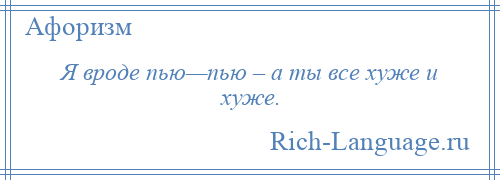 Афоризм

Я вроде пью—пью – а ты все хуже и хуже.

Rich-Language.ru